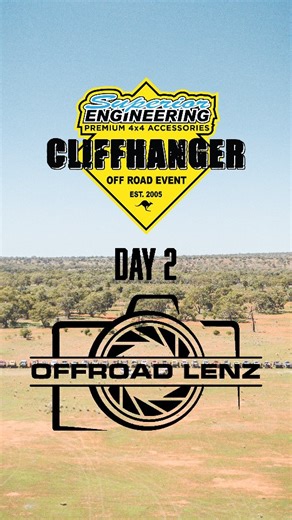 Superior
ENGINEERING
PREMIUM 4x4 ACCESSORIES
CLIFFHANGER
OFF ROAD EVENT
EST. 2005

DAY 2

OFFROAD LENZ